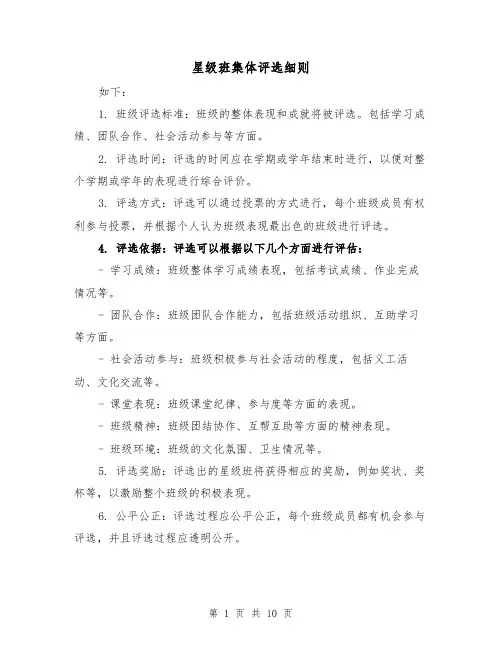 星级班集体评选细则

如下：

1. 班级评选标准：班级的整体表现和成就将被评选。包括学习成绩、团队合作、社会活动参与等方面。

2. 评选时间：评选的时间应在学期或学年结束时进行，以便对整个学期或学年的表现进行综合评价。

3. 评选方式：评选可以通过投票的方式进行，每个班级成员有权利参与投票，并根据个人认为班级表现最出色的班级进行评选。

4. 评选依据：评选可以根据以下几个方面进行评估：

- 学习成绩：班级整体学习成绩表现，包括考试成绩、作业完成情况等。

- 团队合作：班级团队合作能力，包括班级活动组织、互助学习等方面。

- 社会活动参与：班级积极参与社会活动的程度，包括义工活动、文化交流等。

- 课堂表现：班级课堂纪律、参与度等方面的表现。

- 班级精神：班级团结协作、互帮互助等方面的精神表现。

- 班级环境：班级的文化氛围、卫生情况等。

5. 评选奖励：评选出的星级班将获得相应的奖励，例如奖状、奖杯等，以激励整个班级的积极表现。

6. 公平公正：评选过程应公平公正，每个班级成员都有机会参与评选，并且评选过程应透明公开。

第 1 页 共 10 页